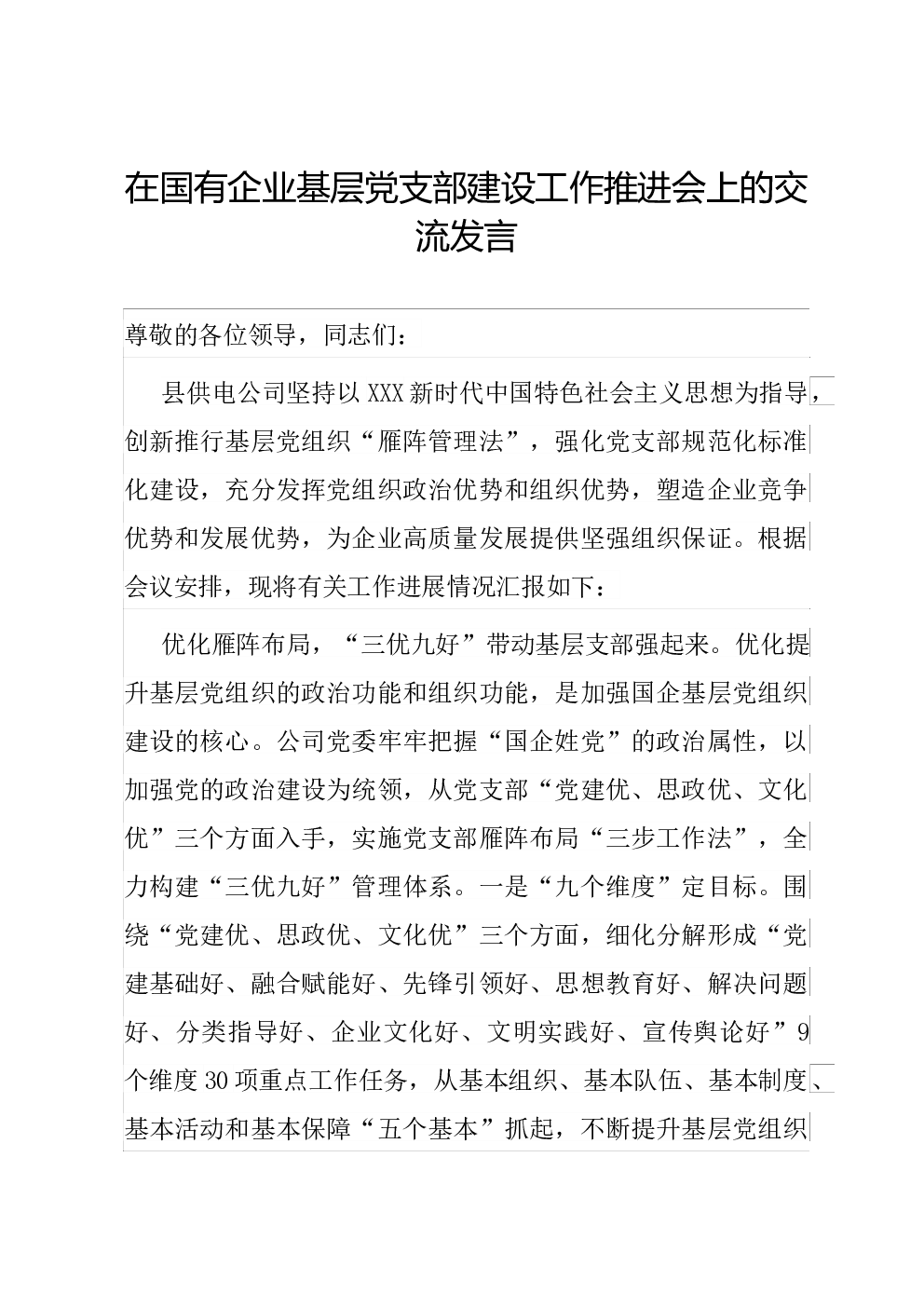 在国有企业基层党支部建设工作推进会上的交流发言

尊敬的各位领导，同志们：

县供电公司坚持以XXX新时代中国特色社会主义思想为指导，创新推行基层党组织“雁阵管理法”，强化党支部规范化标准化建设，充分发挥党组织政治优势和组织优势，塑造企业竞争优势和发展优势，为企业高质量发展提供坚强组织保证。根据会议安排，现将有关工作进展情况汇报如下：

优化雁阵布局，“三优九好”带动基层支部强起来。优化提升基层党组织的政治功能和组织功能，是加强国企基层党组织建设的核心。公司党委牢牢把握“国企姓党”的政治属性，以加强党的政治建设为统领，从党支部“党建优、思政优、文化优”三个方面入手，实施党支部雁阵布局“三步工作法”，全力构建“三优九好”管理体系。一是“九个维度”定目标。围绕“党建优、思政优、文化优”三个方面，细化分解形成“党建基础好、融合赋能好、先锋引领好、思想教育好、解决问题好、分类指导好、企业文化好、文明实践好、宣传舆论好”9个维度30项重点工作任务，从基本组织、基本队伍、基本制度、基本活动和基本保障“五个基本”抓起，不断提升基层党组织